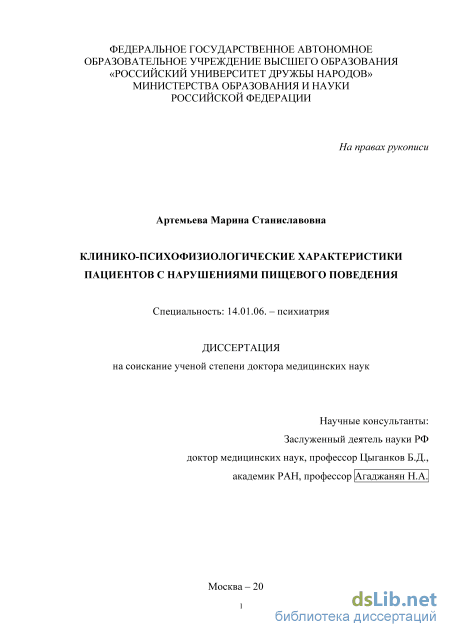 ФЕДЕРАЛЬНОЕ ГОСУДАРСТВЕННОЕ АВТОНОМНОЕ ОБРАЗОВАТЕЛЬНОЕ УЧРЕЖДЕНИЕ ВЫСШЕГО ОБРАЗОВАНИЯ «РОССИЙСКИЙ УНИВЕРСИТЕТ ДРУЖБЫ НАРОДОВ» МИНИСТЕРСТВА ОБРАЗОВАНИЯ И НАУКИ РОССИЙСКОЙ ФЕДЕРАЦИИ

На правах рукописи

Артемьева Марина Станиславовна

КЛИНИКО-ПСИХОФИЗИОЛОГИЧЕСКИЕ ХАРАКТЕРИСТИКИ ПАЦИЕНТОВ С НАРУШЕНИЯМИ ПИЩЕВОГО ПОВЕДЕНИЯ

Специальность: 14.01.06. – психиатрия

ДИССЕРТАЦИЯ

на соискание ученой степени доктора медицинских наук

Научные консультанты:

Заслуженный деятель науки РФ

доктор медицинских наук, профессор Цыганков Б.Д.,

академик РАН, профессор Агаджанян Н.А.

Москва – 20

1

dsLib.net
библиотека диссертаций